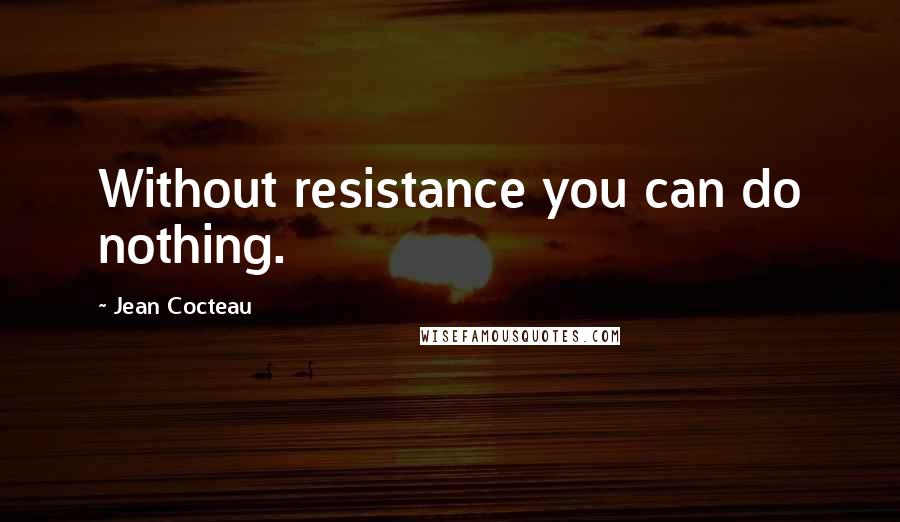 Without resistance you can do nothing.

- Jean Cocteau

WISEFAMOUSQUOTES.COM